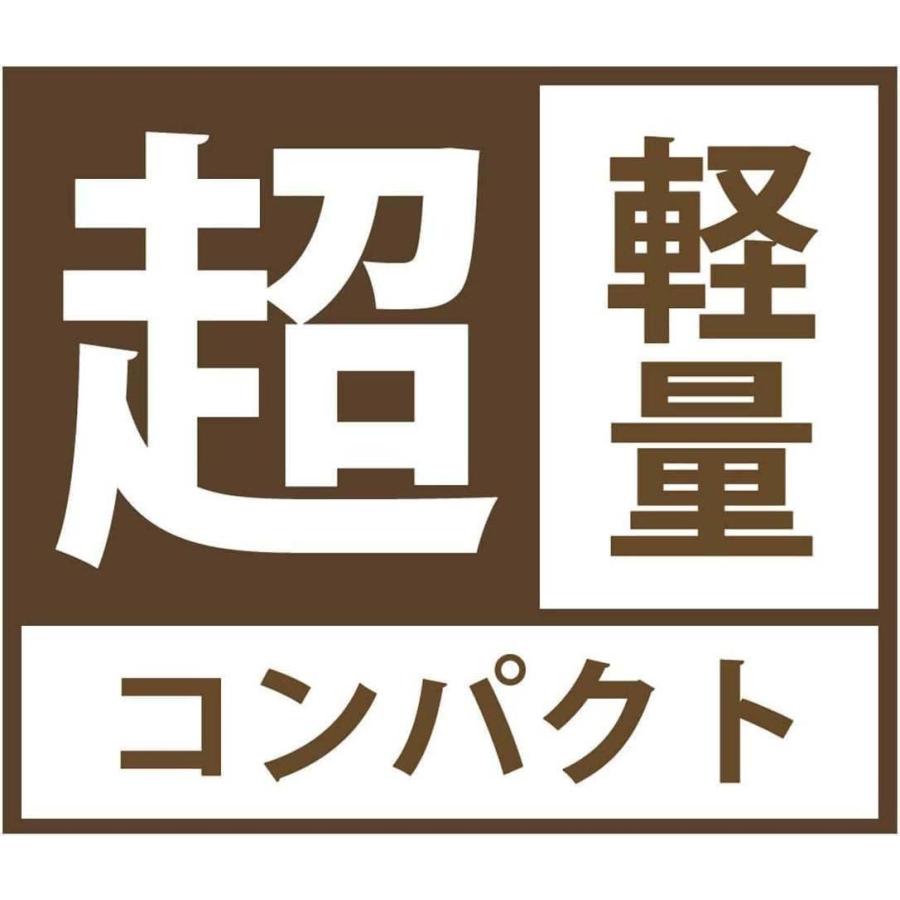 超軽量
コンパクト